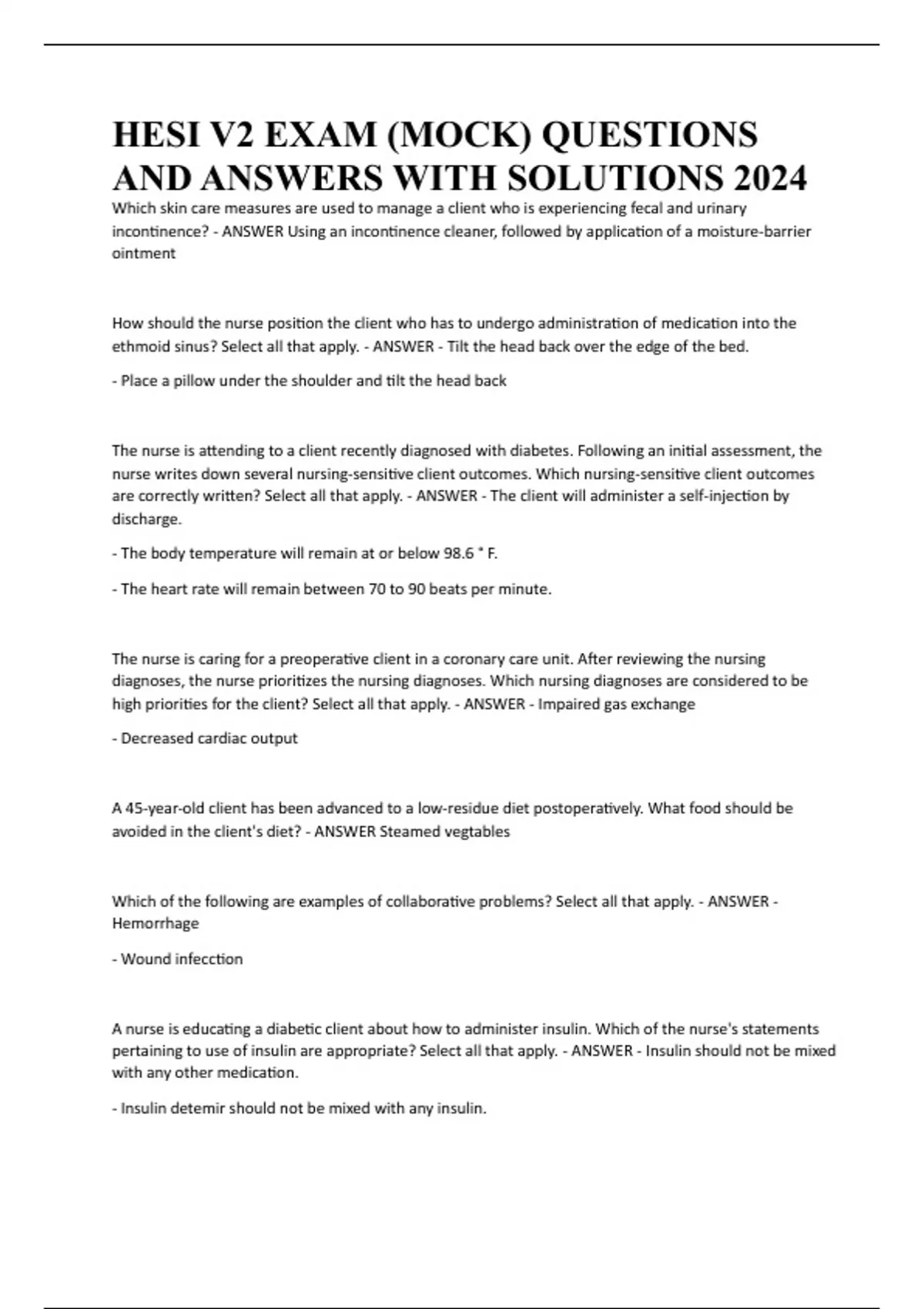 HESI V2 EXAM (MOCK) QUESTIONS AND ANSWERS WITH SOLUTIONS 2024

Which skin care measures are used to manage a client who is experiencing fecal and urinary incontinence? - ANSWER Using an incontinence cleaner, followed by application of a moisture-barrier ointment

How should the nurse position the client who has to undergo administration of medication into the ethmoid sinus? Select all that apply. - ANSWER - Tilt the head back over the edge of the bed.

- Place a pillow under the shoulder and tilt the head back

The nurse is attending to a client recently diagnosed with diabetes. Following an initial assessment, the nurse writes down several nursing-sensitive client outcomes. Which nursing-sensitive client outcomes are correctly written? Select all that apply. - ANSWER - The client will administer a self-injection by discharge.

- The body temperature will remain at or below 98.6 ° F.

- The heart rate will remain between 70 to 90 beats per minute.

The nurse is caring for a preoperative client in a coronary care unit. After reviewing the nursing diagnoses, the nurse prioritizes the nursing diagnoses. Which nursing diagnoses are considered to be high priorities for the client? Select all that apply. - ANSWER - Impaired gas exchange

- Decreased cardiac output

A 45-year-old client has been advanced to a low-residue diet postoperatively. What food should be avoided in the client's diet? - ANSWER Steamed vegtables

Which of the following are examples of collaborative problems? Select all that apply. - ANSWER - Hemorrhage

- Wound infecction

A nurse is educating a diabetic client about how to administer insulin. Which of the nurse's statements pertaining to use of insulin are appropriate? Select all that apply. - ANSWER - Insulin should not be mixed with any other medication.

- Insulin detemir should not be mixed with any insulin.